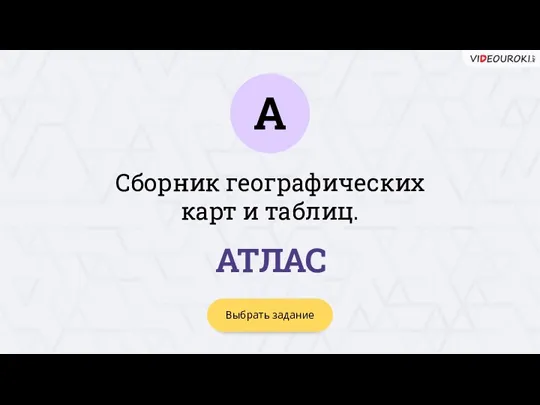 VIDEOUROKI

А

Сборник географических карт и таблиц.

АТЛАС

Выбрать задание